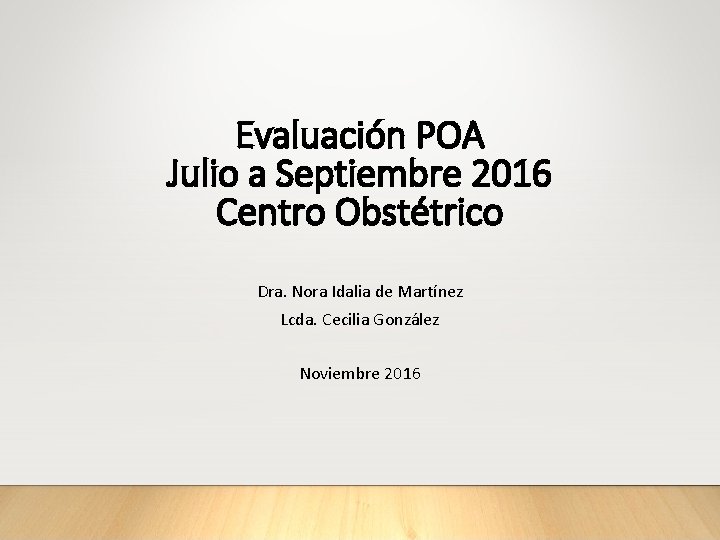 Evaluación POA
Julio a Septiembre 2016
Centro Obstétrico

Dra. Nora Idalia de Martínez
Lcda. Cecilia González

Noviembre 2016